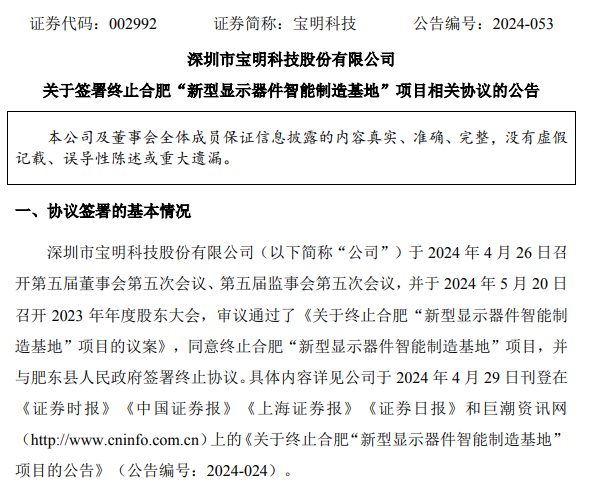 证券代码：002992　　证券简称：宝明科技　　公告编号：2024-053

深圳市宝明科技股份有限公司

关于签署终止合肥“新型显示器件智能制造基地”项目相关协议的公告

本公司及董事会全体成员保证信息披露的内容真实、准确、完整，没有虚假记载、误导性陈述或重大遗漏。

一、协议签署的基本情况

深圳市宝明科技股份有限公司（以下简称“公司”）于 2024 年 4 月 26 日召开第五届董事会第五次会议、第五届监事会第五次会议，并于 2024 年 5 月 20 日召开 2023 年年度股东大会，审议通过了《关于终止合肥“新型显示器件智能制造基地”项目的议案》，同意终止合肥“新型显示器件智能制造基地”项目，并与肥东县人民政府签署终止协议。具体内容详见公司于 2024 年 4 月 29 日刊登在《证券时报》《中国证券报》《上海证券报》《证券日报》和巨潮资讯网（http://www.cninfo.com.cn）上的《关于终止合肥“新型显示器件智能制造基地”项目的公告》（公告编号：2024-024）。